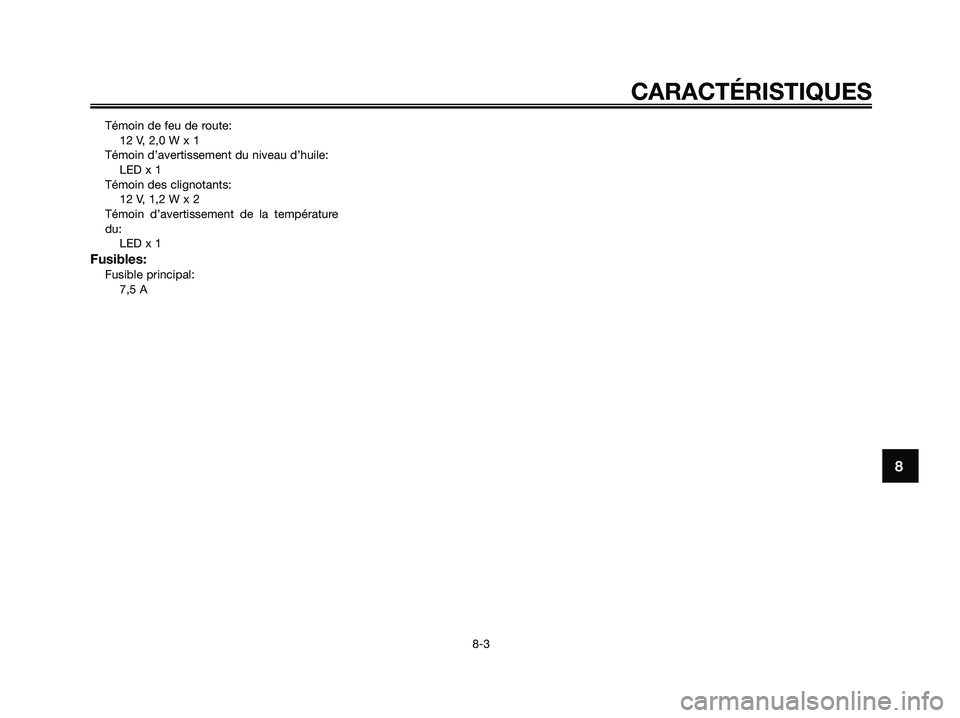 CARACTÉRISTIQUES

Témoin de feu de route:
12 V, 2,0 W x 1
Témoin d'avertissement du niveau d'huile:
LED x 1
Témoin des clignotants:
12 V, 1,2 W x 2
Témoin d'avertissement de la température du:
LED x 1

Fusibles:
Fusible principal:
7,5 A

8

8-3

carmanualsonline.info